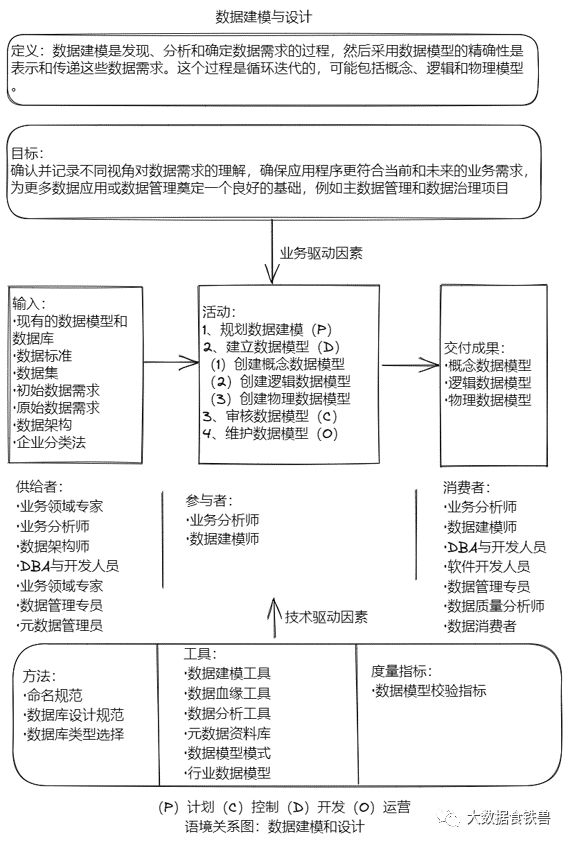 数据建模与设计

定义：数据建模是发现、分析和确定数据需求的过程，然后采用数据模型的精确性是表示和传递这些数据需求。这个过程是循环迭代的，可能包括概念、逻辑和物理模型。

目标：
确认并记录不同视角对数据需求的理解，确保应用程序更符合当前和未来的业务需求，为更多数据应用或数据管理奠定一个良好的基础，例如主数据管理和数据治理项目

业务驱动因素

输入：
·现有的数据模型和数据库
·数据标准
·数据集
·初始数据需求
·原始数据需求
·数据架构
·企业分类法

活动：
1、规划数据建模（P）
2、建立数据模型（D）
（1）创建概念数据模型
（2）创建逻辑数据模型
（3）创建物理数据模型
3、审核数据模型（C）
4、维护数据模型（O）

交付成果：
·概念数据模型
·逻辑数据模型
·物理数据模型

供给者：
·业务领域专家
·业务分析师
·数据架构师
·DBA与开发人员
·业务领域专家
·数据管理专员
·元数据管理员

参与者：
·业务分析师
·数据建模师

消费者：
·业务分析师
·数据建模师
·DBA与开发人员
·软件开发人员
·数据管理专员
·数据质量分析师
·数据消费者

技术驱动因素

方法：
·命名规范
·数据库设计规范
·数据库类型选择

工具：
·数据建模工具
·数据血缘工具
·数据分析工具
·元数据资料库
·数据模型模式
·行业数据模型

度量指标：
·数据模型校验指标

（P）计划（C）控制（D）开发（O）运营
语境关系图：数据建模和设计

大数据食铁兽